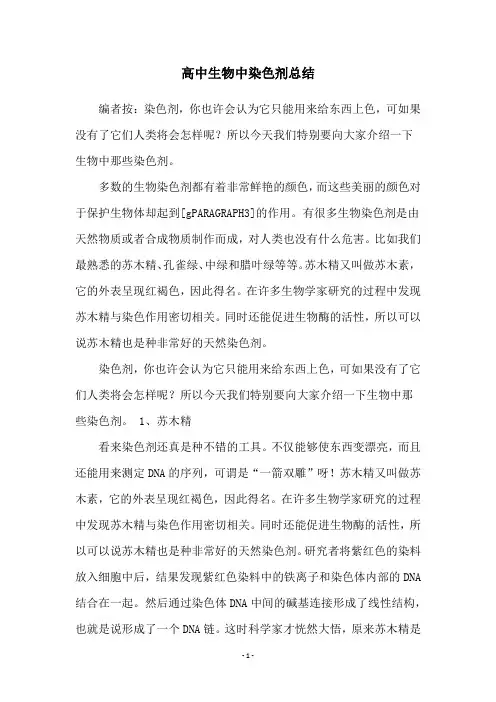 高中生物中染色剂总结

编者按：染色剂，你也许会认为它只能用来给东西上色，可如果没有了它们人类将会怎样呢？所以今天我们特别要向大家介绍一下生物中那些染色剂。

多数的生物染色剂都有着非常鲜艳的颜色，而这些美丽的颜色对于保护生物体却起到[gPARAGRAPH3]的作用。有很多生物染色剂是由天然物质或者合成物质制作而成，对人类也没有什么危害。比如我们最熟悉的苏木精、孔雀绿、中绿和腊叶绿等等。苏木精又叫做苏木素，它的外表呈现红褐色，因此得名。在许多生物学家研究的过程中发现苏木精与染色作用密切相关。同时还能促进生物酶的活性，所以可以说苏木精也是种非常好的天然染色剂。

染色剂，你也许会认为它只能用来给东西上色，可如果没有了它们人类将会怎样呢？所以今天我们特别要向大家介绍一下生物中那些染色剂。 1、苏木精

看来染色剂还真是种不错的工具。不仅能够使东西变漂亮，而且还能用来测定DNA的序列，可谓是“一箭双雕”呀！苏木精又叫做苏木素，它的外表呈现红褐色，因此得名。在许多生物学家研究的过程中发现苏木精与染色作用密切相关。同时还能促进生物酶的活性，所以可以说苏木精也是种非常好的天然染色剂。研究者将紫红色的染料放入细胞中后，结果发现紫红色染料中的铁离子和染色体内部的DNA结合在一起。然后通过染色体DNA中间的碱基连接形成了线性结构，也就是说形成了一个DNA链。这时科学家才恍然大悟，原来苏木精是

- 1 -